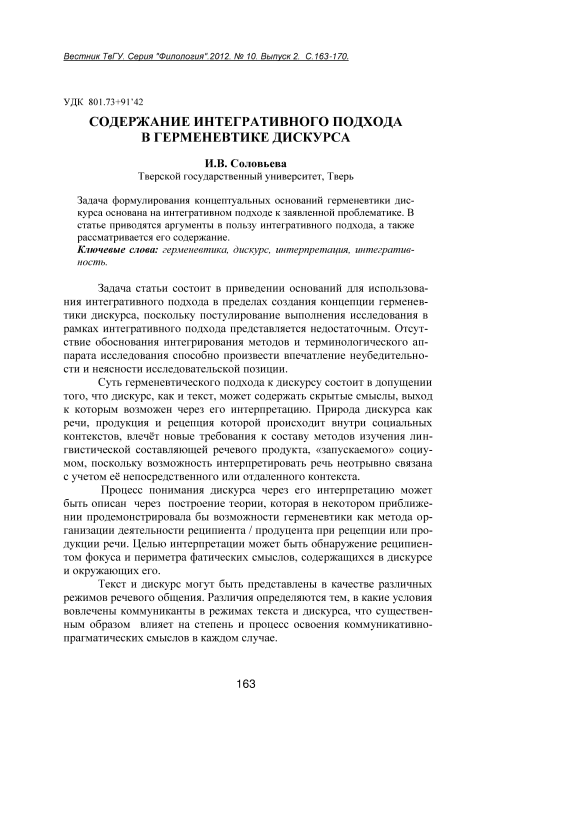 Вестник ТвГУ. Серия "Филология".2012. № 10. Выпуск 2. С.163-170.

УДК 801.73+91'42

СОДЕРЖАНИЕ ИНТЕГРАТИВНОГО ПОДХОДА В ГЕРМЕНЕВТИКЕ ДИСКУРСА

И.В. Соловьева
Тверской государственный университет, Тверь

Задача формулирования концептуальных оснований герменевтики дискурса основана на интегративном подходе к заявленной проблематике. В статье приводятся аргументы в пользу интегративного подхода, а также рассматривается его содержание.
Ключевые слова: герменевтика, дискурс, интерпретация, интегративность.

Задача статьи состоит в приведении оснований для использования интегративного подхода в пределах создания концепции герменевтики дискурса, поскольку постулирование выполнения исследования в рамках интегративного подхода представляется недостаточным. Отсутствие обоснования интегрирования методов и терминологического аппарата исследования способно произвести впечатление неубедительности и неясности исследовательской позиции.

Суть герменевтического подхода к дискурсу состоит в допущении того, что дискурс, как и текст, может содержать скрытые смыслы, выход к которым возможен через его интерпретацию. Природа дискурса как речи, продукция и рецепция которой происходит внутри социальных контекстов, влечёт новые требования к составу методов изучения лингвистической составляющей речевого продукта, «запускаемого» социумом, поскольку возможность интерпретировать речь неотрывно связана с учетом её непосредственного или отдаленного контекста.

Процесс понимания дискурса через его интерпретацию может быть описан через построение теории, которая в некотором приближении продемонстрировала бы возможности герменевтики как метода организации деятельности реципиента / продуцента при рецепции или продукции речи. Целью интерпретации может быть обнаружение реципиентом фокуса и периметра фатических смыслов, содержащихся в дискурсе и окружающих его.

Текст и дискурс могут быть представлены в качестве различных режимов речевого общения. Различия определяются тем, в какие условия вовлечены коммуниканты в режимах текста и дискурса, что существенным образом влияет на степень и процесс освоения коммуникативно-прагматических смыслов в каждом случае.

163